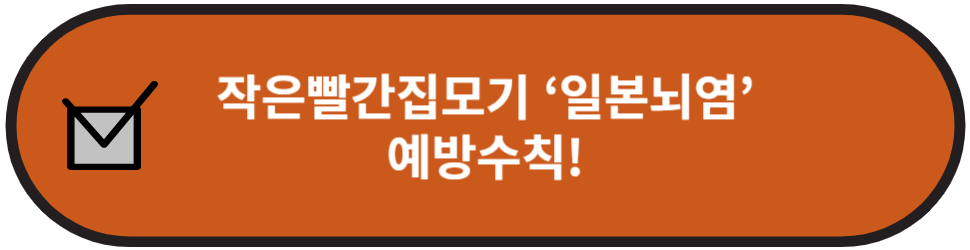 작은빨간집모기 ‘일본뇌염’ 예방수칙!